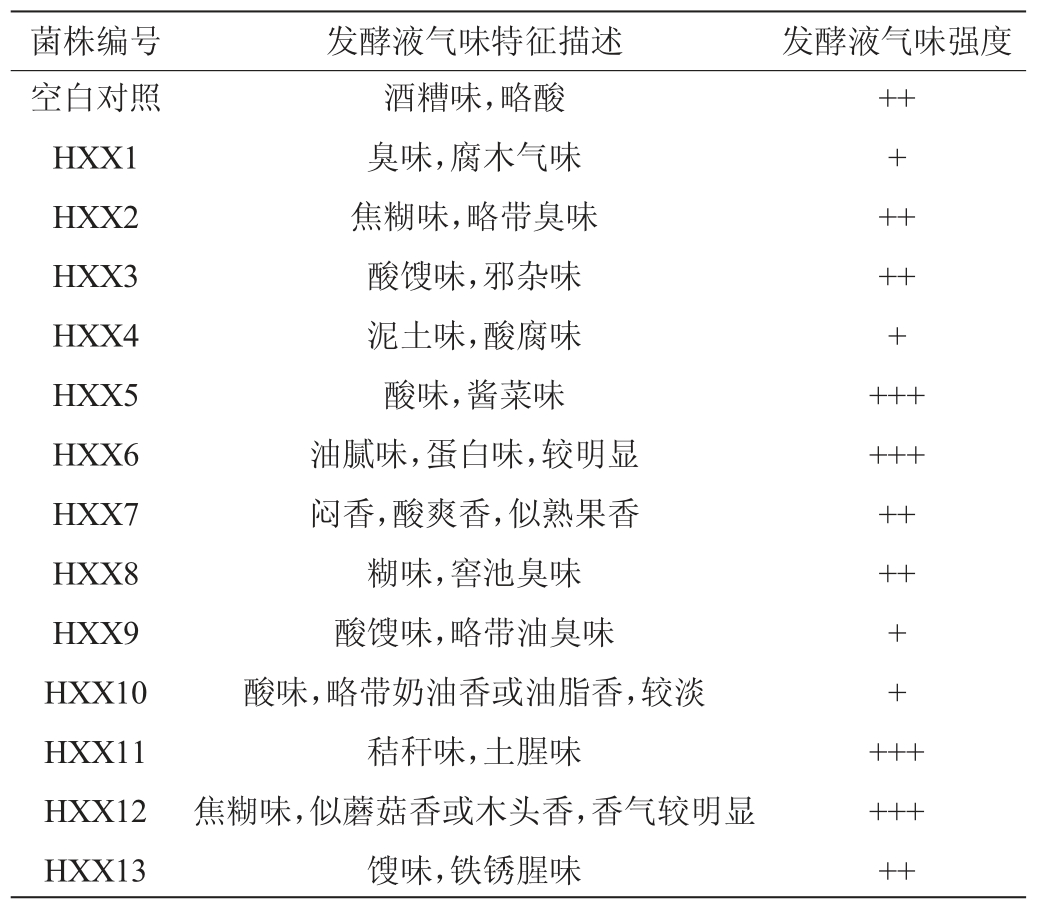 | 菌株编号 | 发酵液气味特征描述 | 发酵液气味强度 |
|---|---|---|
| 空白对照 | 酒糟味,略酸 | ++ |
| HXX1 | 臭味,腐木气味 | + |
| HXX2 | 焦糊味,略带臭味 | ++ |
| HXX3 | 酸馊味,邪杂味 | ++ |
| HXX4 | 泥土味,酸腐味 | + |
| HXX5 | 酸味,酱菜味 | +++ |
| HXX6 | 油腻味,蛋白味,较明显 | +++ |
| HXX7 | 闷香,酸爽香,似熟果香 | ++ |
| HXX8 | 糊味,窖池臭味 | ++ |
| HXX9 | 酸馊味,略带油臭味 | + |
| HXX10 | 酸味,略带奶油香或油脂香,较淡 | + |
| HXX11 | 秸秆味,土腥味 | +++ |
| HXX12 | 焦糊味,似蘑菇香或木头香,香气较明显 | +++ |
| HXX13 | 馊味,铁锈腥味 | ++ |